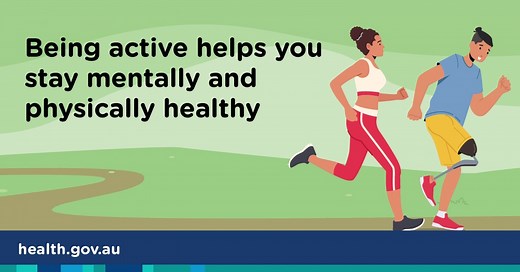 Being active helps you stay mentally and physically healthy

health.gov.au